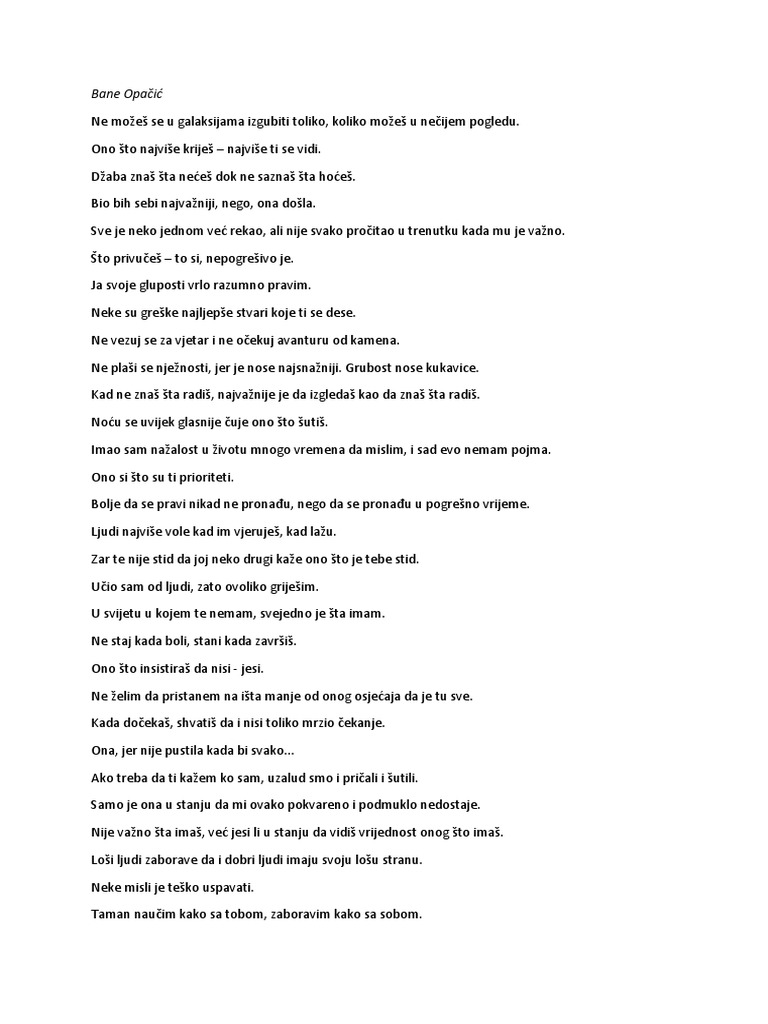 Bane Opačić

Ne možeš se u galaksijama izgubiti toliko, koliko možeš u nečijem pogledu.

Ono što najviše kriješ – najviše ti se vidi.

Džaba znaš šta nećeš dok ne saznaš šta hoćeš.

Bio bih sebi najvažniji, nego, ona došla.

Sve je neko jednom već rekao, ali nije svako pročitao u trenutku kada mu je važno.

Što privučeš – to si, nepogrešivo je.

Ja svoje gluposti vrlo razumno pravim.

Neke su greške najljepše stvari koje ti se dese.

Ne vezuj se za vjetar i ne očekuj avanturu od kamena.

Ne plaši se nježnosti, jer je nose najsnažniji. Grubost nose kukavice.

Kad ne znaš šta radiš, najvažnije je da izgledaš kao da znaš šta radiš.

Noću se uvijek glasnije čuje ono što šutiš.

Imao sam nažalost u životu mnogo vremena da mislim, i sad evo nemam pojma.

Ono si što su ti prioriteti.

Bolje da se pravi nikad ne pronađu, nego da se pronađu u pogrešno vrijeme.

Ljudi najviše vole kad im vjeruješ, kad lažu.

Zar te nije stid da joj neko drugi kaže ono što je tebe stid.

Učio sam od ljudi, zato ovoliko griješim.

U svijetu u kojem te nemam, svejedno je šta imam.

Ne staj kada boli, stani kada završiš.

Ono što insistiraš da nisi - jesi.

Ne želim da pristanem na išta manje od onog osjećaja da je tu sve.

Kada dočekaš, shvatiš da i nisi toliko mrzio čekanje.

Ona, jer nije pustila kada bi svako...

Ako treba da ti kažem ko sam, uzalud smo i pričali i šutili.

Samo je ona u stanju da mi ovako pokvareno i podmuklo nedostaje.

Nije važno šta imaš, već jesi li u stanju da vidiš vrijednost onog što imaš.

Loši ljudi zaborave da i dobri ljudi imaju svoju lošu stranu.

Neke misli je teško uspavati.

Taman naučim kako sa tobom, zaboravim kako sa sobom.